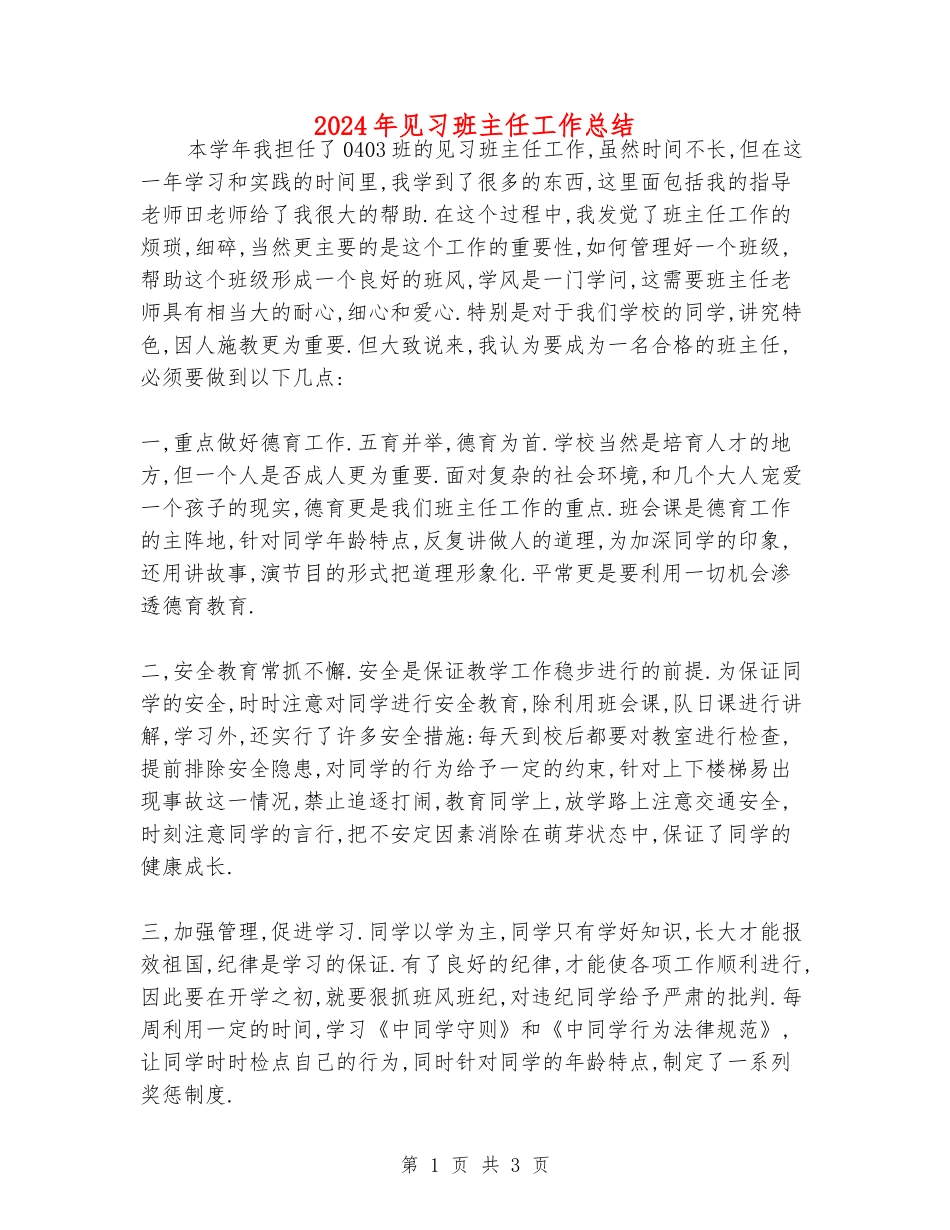 2024年见习班主任工作总结

本学年我担任了0403班的见习班主任工作,虽然时间不长,但在这一年学习和实践的时间里,我学到了很多的东西,这里面包括我的指导老师田老师给了我很大的帮助.在这个过程中,我发觉了班主任工作的烦琐,细碎,当然更主要的是这个工作的重要性,如何管理好一个班级,帮助这个班级形成一个良好的班风,学风是一门学问,这需要班主任老师具有相当大的耐心,细心和爱心.特别是对于我们学校的同学,讲究特色,因人施教更为重要.但大致说来,我认为要成为一名合格的班主任,必须要做到以下几点:

一,重点做好德育工作.五育并举,德育为首.学校当然是培育人才的地方,但一个人是否成人更为重要.面对复杂的社会环境,和几个大人宠爱一个孩子的现实,德育更是我们班主任工作的重点.班会课是德育工作的主阵地,针对同学年龄特点,反复讲做人的道理,为加深同学的印象,还用讲故事,演节目的形式把道理形象化.平常更是要利用一切机会渗透德育教育.

二,安全教育常抓不懈.安全是保证教学工作稳步进行的前提.为保证同学的安全,时时注意对同学进行安全教育,除利用班会课,队日课进行讲解,学习外,还实行了许多安全措施:每天到校后都要对教室进行检查,提前排除安全隐患,对同学的行为给予一定的约束,针对上下楼梯易出现事故这一情况,禁止追逐打闹,教育同学上,放学路上注意交通安全,时刻注意同学的言行,把不安定因素消除在萌芽状态中,保证了同学的健康成长.

三,加强管理,促进学习.同学以学为主,同学只有学好知识,长大才能报效祖国,纪律是学习的保证.有了良好的纪律,才能使各项工作顺利进行,因此要在开学之初,就要狠抓班风班纪,对违纪同学给予严肃的批判.每周利用一定的时间,学习《中同学守则》和《中同学行为法律规范》,让同学时时检点自己的行为,同时针对同学的年龄特点,制定了一系列奖惩制度.

第 1 页 共 3 页